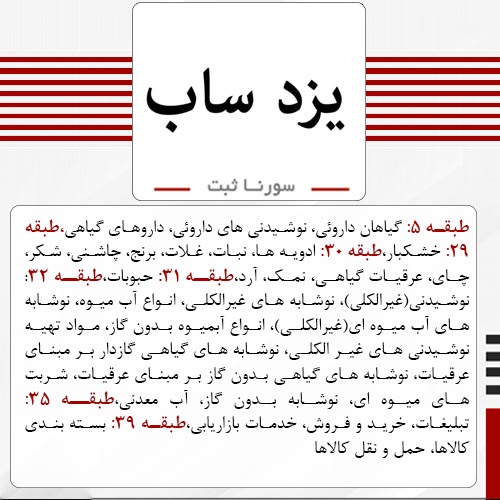 یزد ساب

سورنا ثبت

طبقه ۵: گیاهان داروئی، نوشیدنی های داروئی، داروهای گیاهی،طبقه ۲۹: خشکبار،طبقه ۳۰: ادویه ها، نبات، غلات، برنج، چاشنی، شکر، چای، عرقیات گیاهی، نمک، آرد،طبقه ۳۱: حبوبات،طبقه ۳۲: نوشیدنی(غیرالکلی)، نوشابه های غیرالکلی، انواع آب میوه، نوشابه های آب میوه ای(غیرالکلی)، انواع آبمیوه بدون گاز، مواد تهیه نوشیدنی های غیر الکلی، نوشابه های گیاهی گازدار بر مبنای عرقیات، نوشابه های گیاهی بدون گاز بر مبنای عرقیات، شربت های میوه ای، نوشابه بدون گاز، آب معدنی،طبقه ۳۵: تبلیغات، خرید و فروش، خدمات بازاریابی،طبقه ۳۹: بسته بندی کالاها، حمل و نقل کالاها